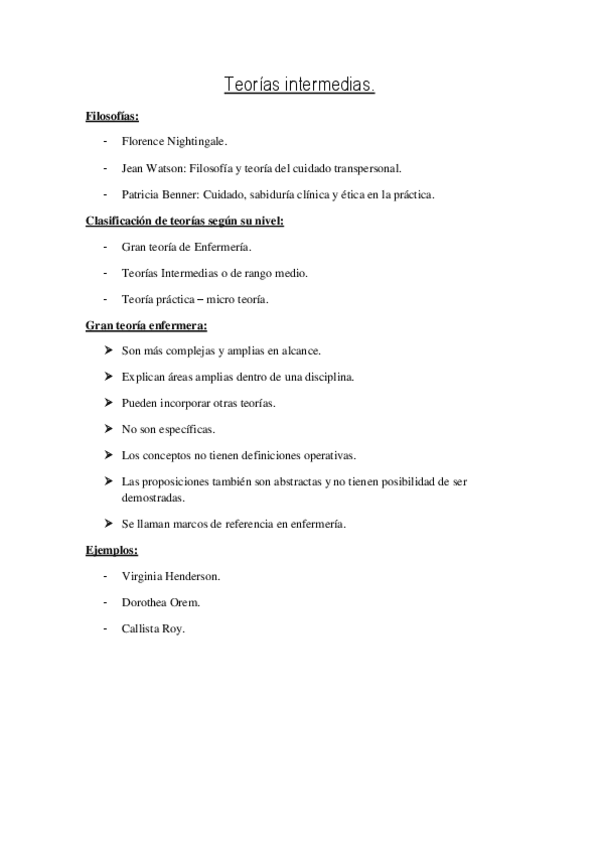 Teorías intermedias.

Filosofías:

- Florence Nightingale.
- Jean Watson: Filosofía y teoría del cuidado transpersonal.
- Patricia Benner: Cuidado, sabiduría clínica y ética en la práctica.

Clasificación de teorías según su nivel:

- Gran teoría de Enfermería.
- Teorías Intermedias o de rango medio.
- Teoría práctica – micro teoría.

Gran teoría enfermera:

➤ Son más complejas y amplias en alcance.
➤ Explican áreas amplias dentro de una disciplina.
➤ Pueden incorporar otras teorías.
➤ No son específicas.
➤ Los conceptos no tienen definiciones operativas.
➤ Las proposiciones también son abstractas y no tienen posibilidad de ser demostradas.
➤ Se llaman marcos de referencia en enfermería.

Ejemplos:

- Virginia Henderson.
- Dorothea Orem.
- Callista Roy.